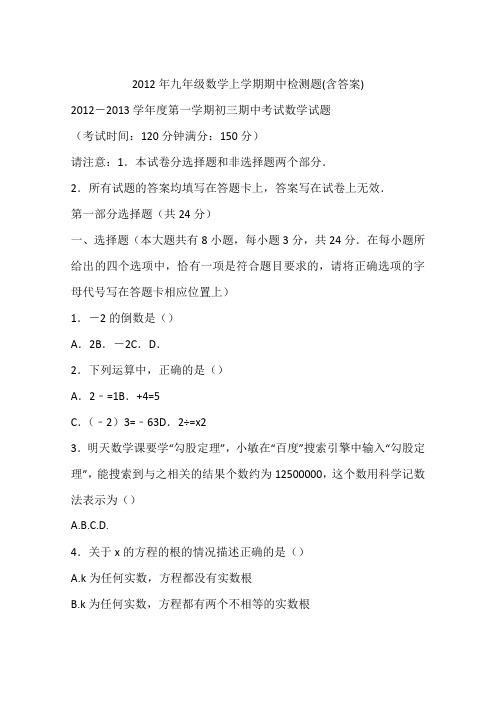 2012年九年级数学上学期期中检测题(含答案)

2012－2013学年度第一学期初三期中考试数学试题

（考试时间：120分钟满分：150分）

请注意：1．本试卷分选择题和非选择题两个部分．

2．所有试题的答案均填写在答题卡上，答案写在试卷上无效．

第一部分选择题（共24分）

一、选择题（本大题共有8小题，每小题3分，共24分．在每小题所给出的四个选项中，恰有一项是符合题目要求的，请将正确选项的字母代号写在答题卡相应位置上）

1．－2的倒数是（）

A．2B．－2C．D．

2．下列运算中，正确的是（）

A．2－=1B．+4=5

C.（－2）3=－63D．2÷=x2

3．明天数学课要学“勾股定理”，小敏在“百度”搜索引擎中输入“勾股定理”，能搜索到与之相关的结果个数约为12500000，这个数用科学记数法表示为（）

A.B.C.D.

4．关于x的方程的根的情况描述正确的是（）

A.k为任何实数，方程都没有实数根

B.k为任何实数，方程都有两个不相等的实数根